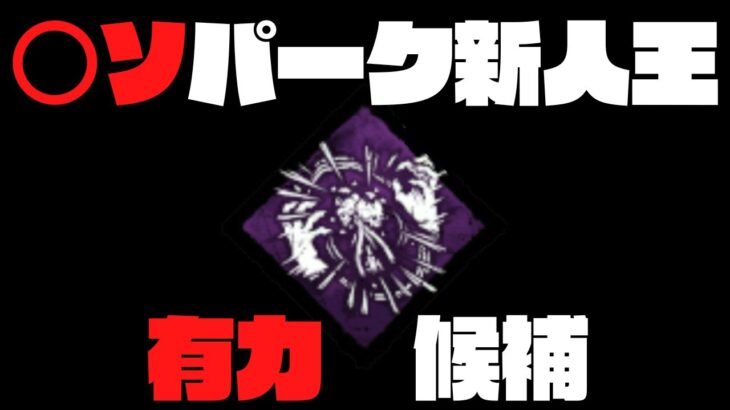 ○ソパーク新人王

有力 候補